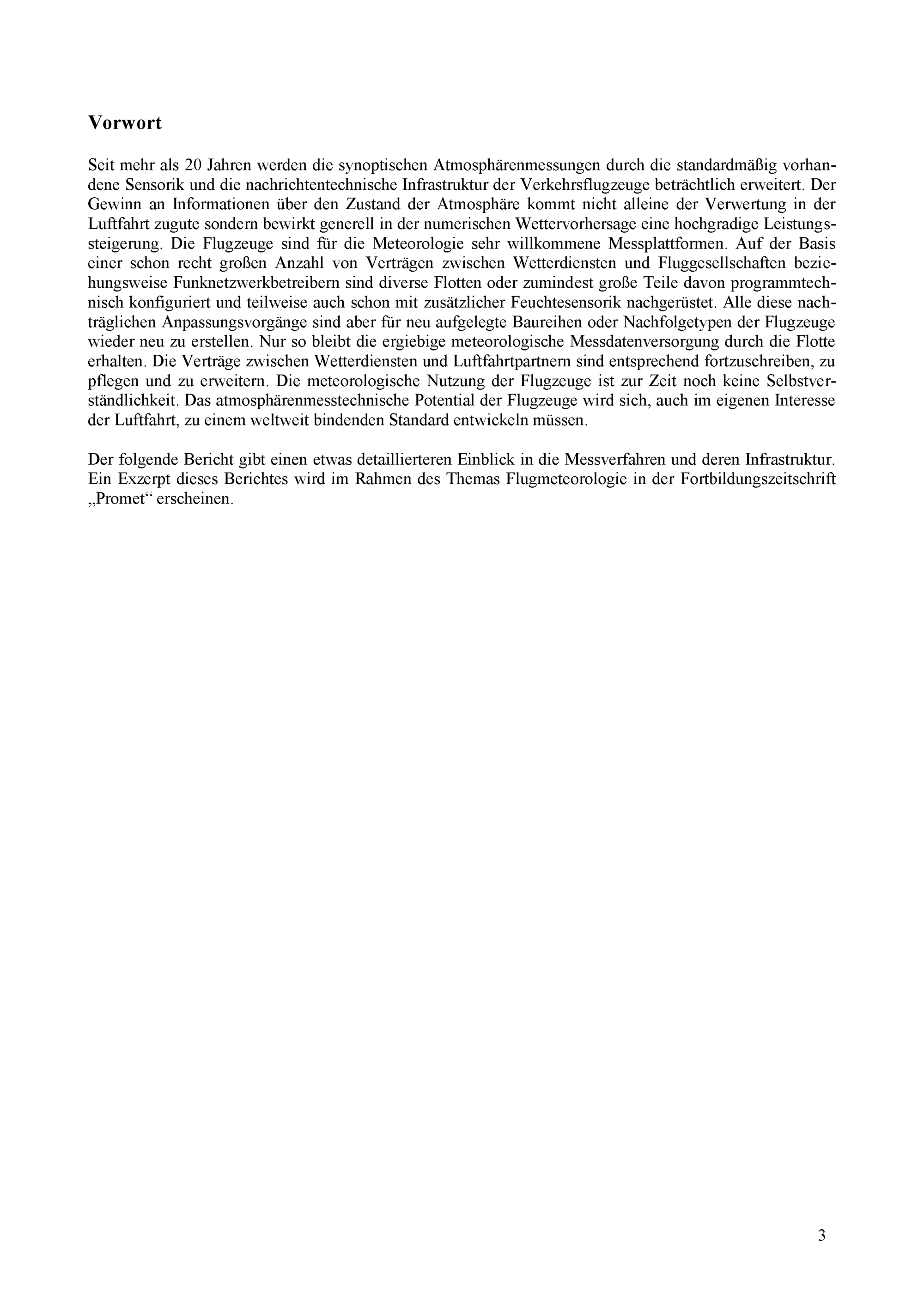 Vorwort

Seit mehr als 20 Jahren werden die synoptischen Atmosphärenmessungen durch die standardmäßig vorhandene Sensorik und die nachrichtentechnische Infrastruktur der Verkehrsflugzeuge beträchtlich erweitert. Der Gewinn an Informationen über den Zustand der Atmosphäre kommt nicht alleine der Verwertung in der Luftfahrt zugute sondern bewirkt generell in der numerischen Wettervorhersage eine hochgradige Leistungssteigerung. Die Flugzeuge sind für die Meteorologie sehr willkommene Messplattformen. Auf der Basis einer schon recht großen Anzahl von Verträgen zwischen Wetterdiensten und Fluggesellschaften beziehungsweise Funknetzwerkbetreibern sind diverse Flotten oder zumindest große Teile davon programmtechnisch konfiguriert und teilweise auch schon mit zusätzlicher Feuchtesensorik nachgerüstet. Alle diese nachträglichen Anpassungsvorgänge sind aber für neu aufgelegte Baureihen oder Nachfolgetypen der Flugzeuge wieder neu zu erstellen. Nur so bleibt die ergiebige meteorologische Messdatenversorgung durch die Flotte erhalten. Die Verträge zwischen Wetterdiensten und Luftfahrtpartnern sind entsprechend fortzuschreiben, zu pflegen und zu erweitern. Die meteorologische Nutzung der Flugzeuge ist zur Zeit noch keine Selbstverständlichkeit. Das atmosphärenmesstechnische Potential der Flugzeuge wird sich, auch im eigenen Interesse der Luftfahrt, zu einem weltweit bindenden Standard entwickeln müssen.

Der folgende Bericht gibt einen etwas detaillierteren Einblick in die Messverfahren und deren Infrastruktur. Ein Exzerpt dieses Berichtes wird im Rahmen des Themas Flugmeteorologie in der Fortbildungszeitschrift „Promet“ erscheinen.

3